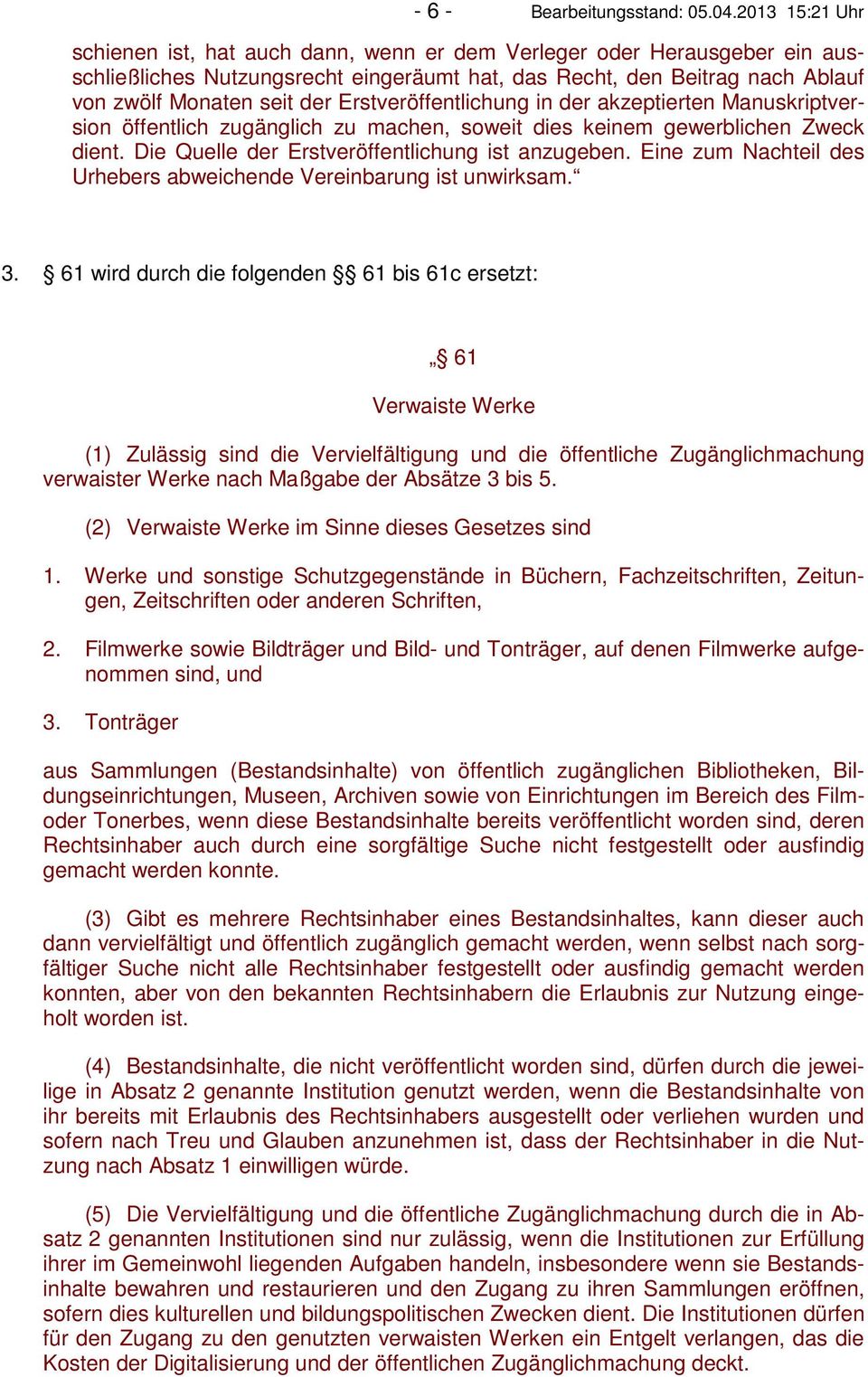 - 6 - Bearbeitungsstand: 05.04.2013 15:21 Uhr

schienen ist, hat auch dann, wenn er dem Verleger oder Herausgeber ein ausschließliches Nutzungsrecht eingeräumt hat, das Recht, den Beitrag nach Ablauf von zwölf Monaten seit der Erstveröffentlichung in der akzeptierten Manuskriptversion öffentlich zugänglich zu machen, soweit dies keinem gewerblichen Zweck dient. Die Quelle der Erstveröffentlichung ist anzugeben. Eine zum Nachteil des Urhebers abweichende Vereinbarung ist unwirksam.“

3. § 61 wird durch die folgenden §§ 61 bis 61c ersetzt:

„§ 61

Verwaiste Werke

(1) Zulässig sind die Vervielfältigung und die öffentliche Zugänglichmachung verwaister Werke nach Maßgabe der Absätze 3 bis 5.

(2) Verwaiste Werke im Sinne dieses Gesetzes sind

1. Werke und sonstige Schutzgegenstände in Büchern, Fachzeitschriften, Zeitungen, Zeitschriften oder anderen Schriften,

2. Filmwerke sowie Bildträger und Bild- und Tonträger, auf denen Filmwerke aufgenommen sind, und

3. Tonträger

aus Sammlungen (Bestandsinhalte) von öffentlich zugänglichen Bibliotheken, Bildungseinrichtungen, Museen, Archiven sowie von Einrichtungen im Bereich des Film- oder Tonerbes, wenn diese Bestandsinhalte bereits veröffentlicht worden sind, deren Rechtsinhaber auch durch eine sorgfältige Suche nicht festgestellt oder ausfindig gemacht werden konnte.

(3) Gibt es mehrere Rechtsinhaber eines Bestandsinhaltes, kann dieser auch dann vervielfältigt und öffentlich zugänglich gemacht werden, wenn selbst nach sorgfältiger Suche nicht alle Rechtsinhaber festgestellt oder ausfindig gemacht werden konnten, aber von den bekannten Rechtsinhabern die Erlaubnis zur Nutzung eingeholt worden ist.

(4) Bestandsinhalte, die nicht veröffentlicht worden sind, dürfen durch die jeweilige in Absatz 2 genannte Institution genutzt werden, wenn die Bestandsinhalte von ihr bereits mit Erlaubnis des Rechtsinhabers ausgestellt oder verliehen wurden und sofern nach Treu und Glauben anzunehmen ist, dass der Rechtsinhaber in die Nutzung nach Absatz 1 einwilligen würde.

(5) Die Vervielfältigung und die öffentliche Zugänglichmachung durch die in Absatz 2 genannten Institutionen sind nur zulässig, wenn die Institutionen zur Erfüllung ihrer im Gemeinwohl liegenden Aufgaben handeln, insbesondere wenn sie Bestandsinhalte bewahren und restaurieren und den Zugang zu ihren Sammlungen eröffnen, sofern dies kulturellen und bildungspolitischen Zwecken dient. Die Institutionen dürfen für den Zugang zu den genutzten verwaisten Werken ein Entgelt verlangen, das die Kosten der Digitalisierung und der öffentlichen Zugänglichmachung deckt.